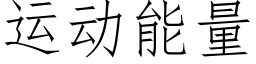 运动能量